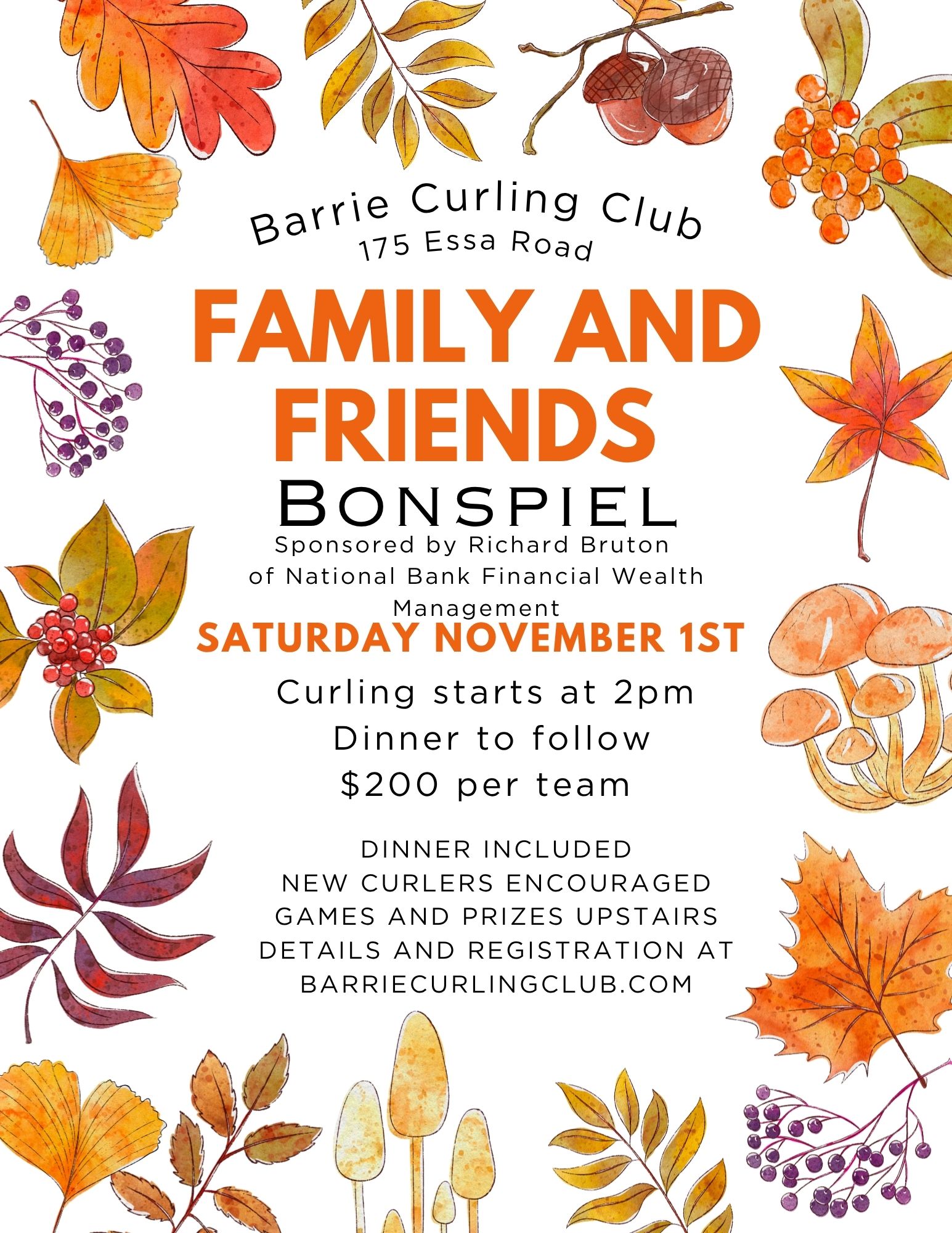 Barrie Curling Club
175 Essa Road

FAMILY AND FRIENDS

BONSPIEL

Sponsored by Richard Bruton of National Bank Financial Wealth Management

SATURDAY NOVEMBER 1ST

Curling starts at 2pm
Dinner to follow
$200 per team

DINNER INCLUDED
NEW CURLERS ENCOURAGED
GAMES AND PRIZES UPSTAIRS
DETAILS AND REGISTRATION AT
BARRIECURLINGCLUB.COM